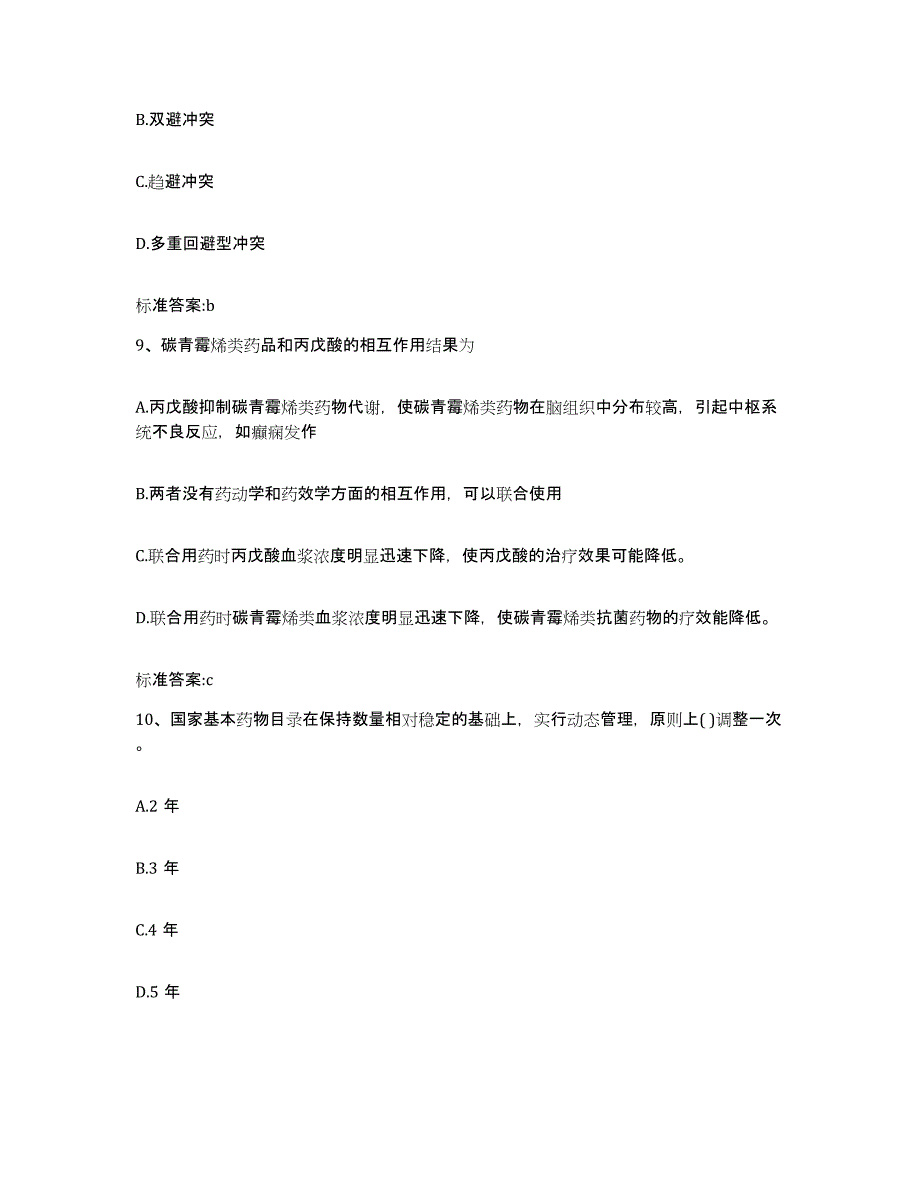 B.双避冲突

C.趋避冲突

D.多重回避型冲突

标准答案:b

9、碳青霉烯类药品和丙戊酸的相互作用结果为

A.丙戊酸抑制碳青霉烯类药物代谢，使碳青霉烯类药物在脑组织中分布较高，引起中枢系统不良反应，如癫痫发作

B.两者没有药动学和药效学方面的相互作用，可以联合使用

C.联合用药时丙戊酸血浆浓度明显迅速下降，使丙戊酸的治疗效果可能降低。

D.联合用药时碳青霉烯类血浆浓度明显迅速下降，使碳青霉烯类抗菌药物的疗效能降低。

标准答案:c

10、国家基本药物目录在保持数量相对稳定的基础上，实行动态管理，原则上( )调整一次。

A.2 年

B.3 年

C.4 年

D.5 年